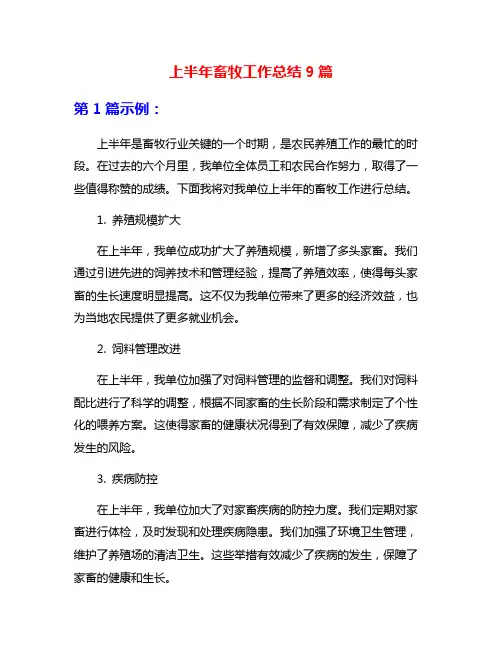 上半年畜牧工作总结 9 篇

第 1 篇示例：

上半年是畜牧行业关键的一个时期，是农民养殖工作的最忙的时段。在过去的六个月里，我单位全体员工和农民合作努力，取得了一些值得称赞的成绩。下面我将对我单位上半年的畜牧工作进行总结。

1. 养殖规模扩大

在上半年，我单位成功扩大了养殖规模，新增了多头家畜。我们通过引进先进的饲养技术和管理经验，提高了养殖效率，使得每头家畜的生长速度明显提高。这不仅为我单位带来了更多的经济效益，也为当地农民提供了更多就业机会。

2. 饲料管理改进

在上半年，我单位加强了对饲料管理的监督和调整。我们对饲料配比进行了科学的调整，根据不同家畜的生长阶段和需求制定了个性化的喂养方案。这使得家畜的健康状况得到了有效保障，减少了疾病发生的风险。

3. 疾病防控

在上半年，我单位加大了对家畜疾病的防控力度。我们定期对家畜进行体检，及时发现和处理疾病隐患。我们加强了环境卫生管理，维护了养殖场的清洁卫生。这些举措有效减少了疾病的发生，保障了家畜的健康和生长。